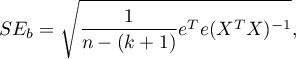 $SE_b = \sqrt{\frac{1}{n-(k+1)}e^T e(X^T X)^{-1}},$